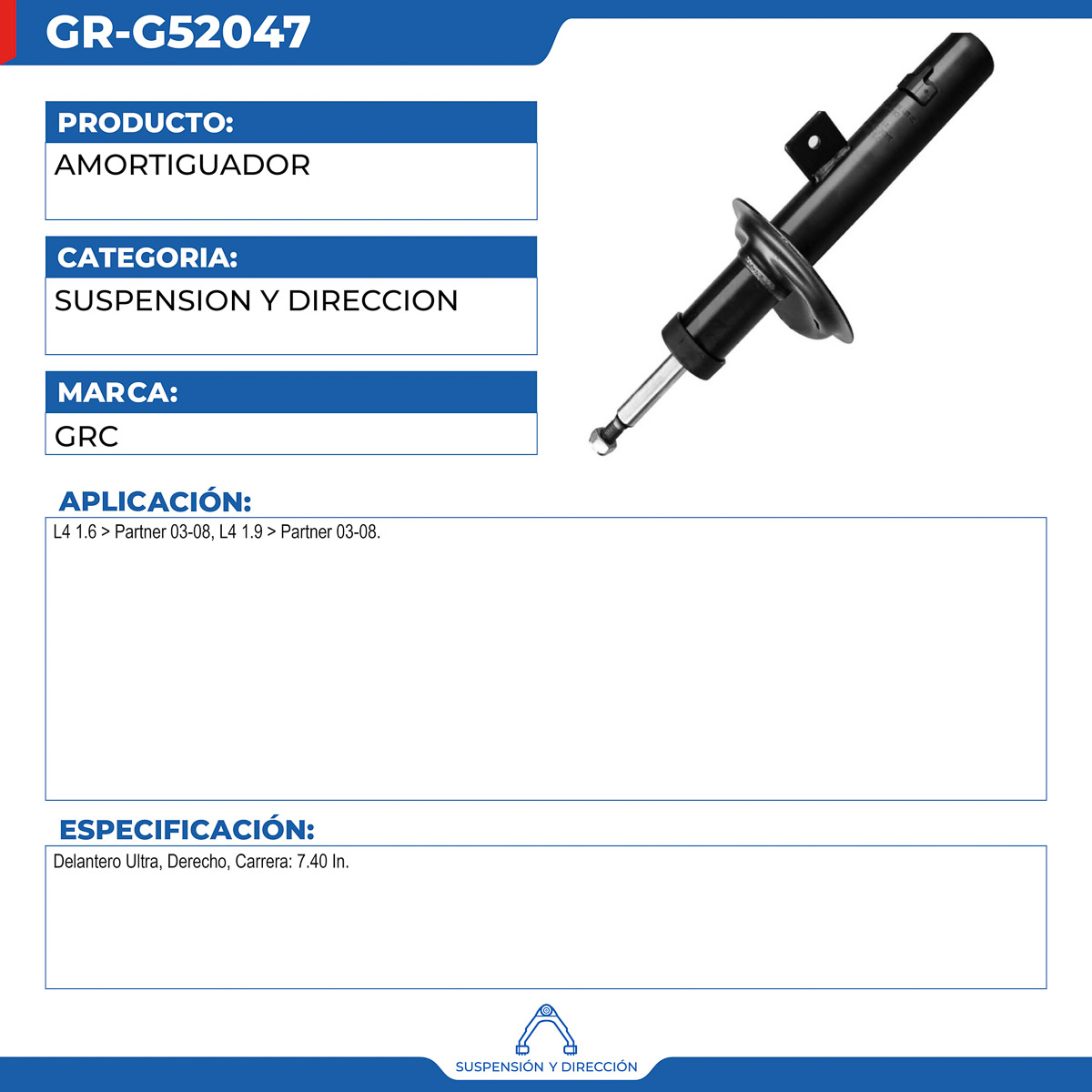 GR-G52047

PRODUCTO:

AMORTIGUADOR

CATEGORIA:

SUSPENSION Y DIRECCION

MARCA:

GRC

APLICACIÓN:

L4 1.6 > Partner 03-08, L4 1.9 > Partner 03-08.

ESPECIFICACIÓN:

Delantero Ultra, Derecho, Carrera: 7.40 In.

SUSPENSIÓN Y DIRECCIÓN